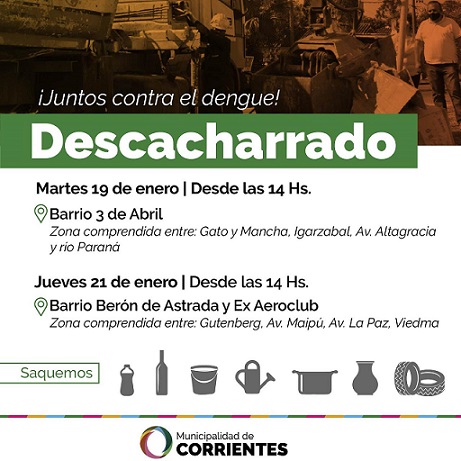 ¡Juntos contra el dengue!

Descacharrado

Martes 19 de enero | Desde las 14 Hs.

Barrio 3 de Abril
Zona comprendida entre: Gato y Mancha, Igarzabal, Av. Altagracia y río Paraná

Jueves 21 de enero | Desde las 14 Hs.

Barrio Berón de Astrada y Ex Aeroclub
Zona comprendida entre: Gutenberg, Av. Maipú, Av. La Paz, Viedma

Saquemos

Municipalidad de
CORRIENTES